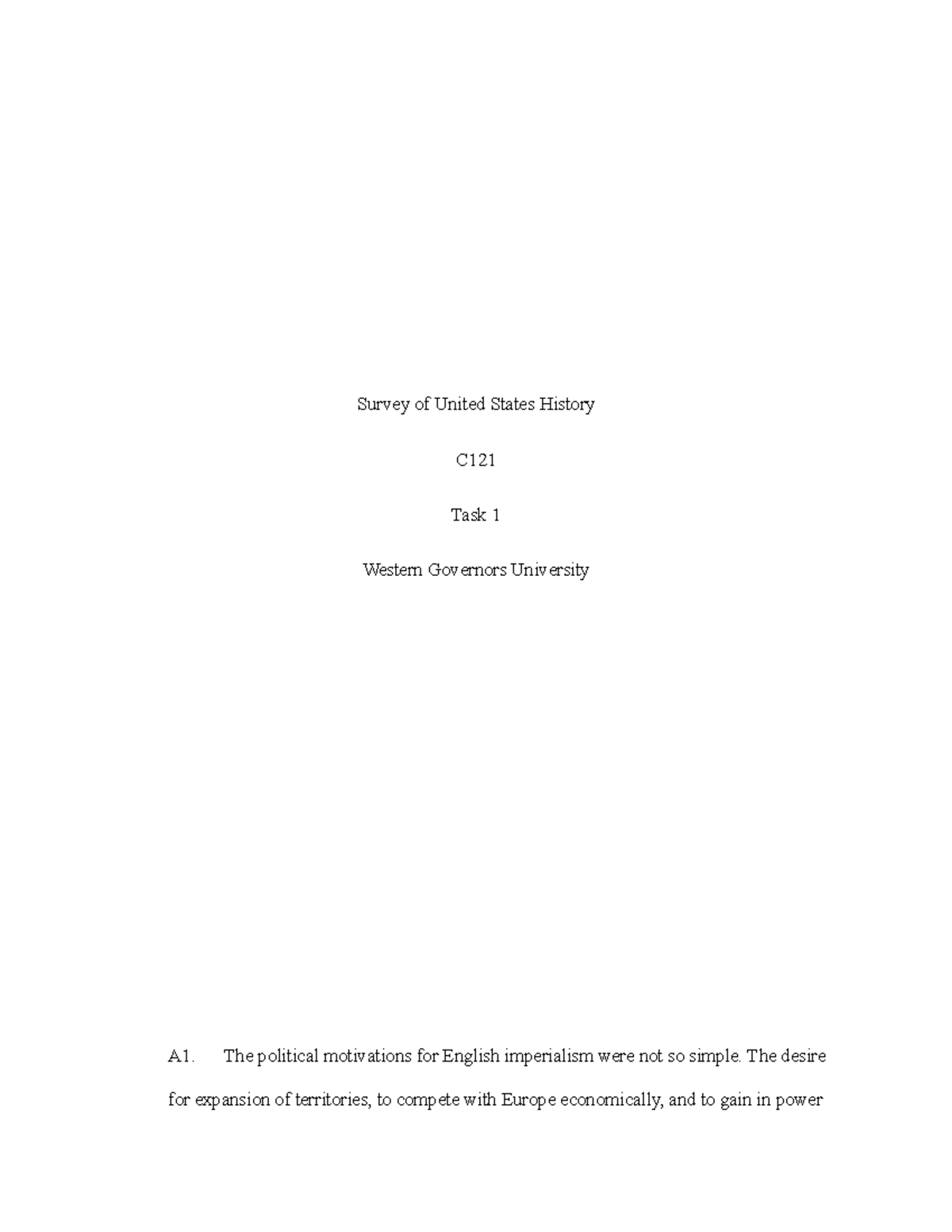 Survey of United States History

C121

Task 1

Western Governors University

A1. The political motivations for English imperialism were not so simple. The desire for expansion of territories, to compete with Europe economically, and to gain in power